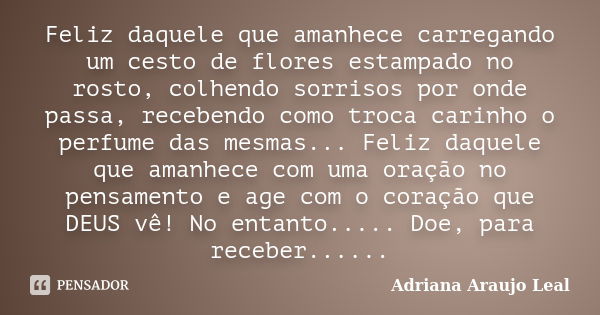 Feliz daquele que amanhece carregando um cesto de flores estampado no rosto, colhendo sorrisos por onde passa, recebendo como troca carinho o perfume das mesmas... Feliz daquele que amanhece com uma oração no pensamento e age com o coração que DEUS vê! No entanto..... Doe, para receber......

PENSADOR

Adriana Araujo Leal